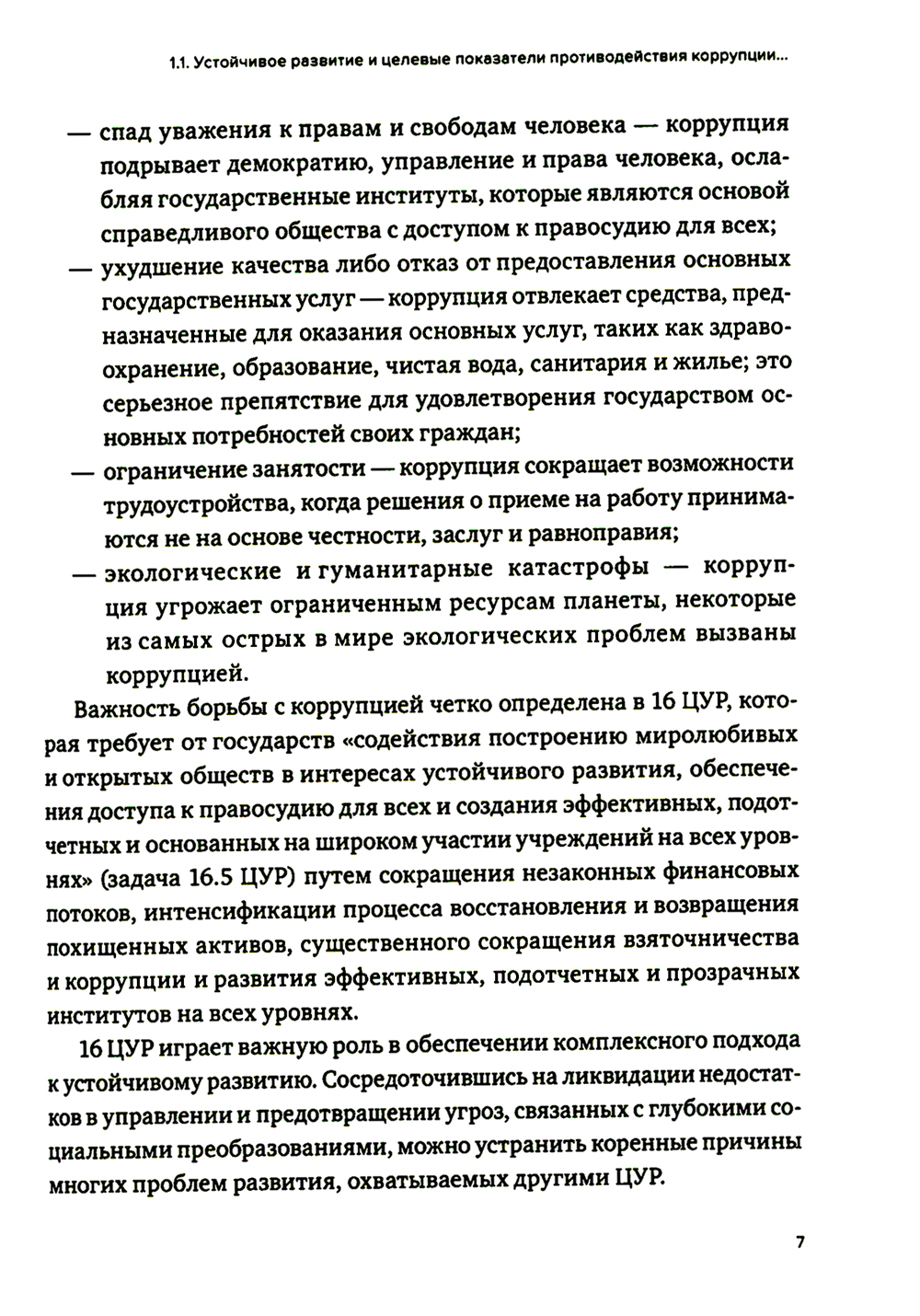 1.1. Устойчивое развитие и целевые показатели противодействия коррупции...

— спад уважения к правам и свободам человека — коррупция подрывает демократию, управление и права человека, ослабляя государственные институты, которые являются основой справедливого общества с доступом к правосудию для всех;

— ухудшение качества либо отказ от предоставления основных государственных услуг — коррупция отвлекает средства, предназначенные для оказания основных услуг, таких как здравоохранение, образование, чистая вода, санитария и жилье; это серьезное препятствие для удовлетворения государством основных потребностей своих граждан;

— ограничение занятости — коррупция сокращает возможности трудоустройства, когда решения о приеме на работу принимаются не на основе честности, заслуг и равноправия;

— экологические и гуманитарные катастрофы — коррупция угрожает ограниченным ресурсам планеты, некоторые из самых острых в мире экологических проблем вызваны коррупцией.

Важность борьбы с коррупцией четко определена в 16 ЦУР, которая требует от государств «содействия построению миролюбивых и открытых обществ в интересах устойчивого развития, обеспечения доступа к правосудию для всех и создания эффективных, подотчетных и основанных на широком участии учреждений на всех уровнях» (задача 16.5 ЦУР) путем сокращения незаконных финансовых потоков, интенсификации процесса восстановления и возвращения похищенных активов, существенного сокращения взяточничества и коррупции и развития эффективных, подотчетных и прозрачных институтов на всех уровнях.

16 ЦУР играет важную роль в обеспечении комплексного подхода к устойчивому развитию. Сосредоточившись на ликвидации недостатков в управлении и предотвращении угроз, связанных с глубокими социальными преобразованиями, можно устранить коренные причины многих проблем развития, охватываемых другими ЦУР.

7